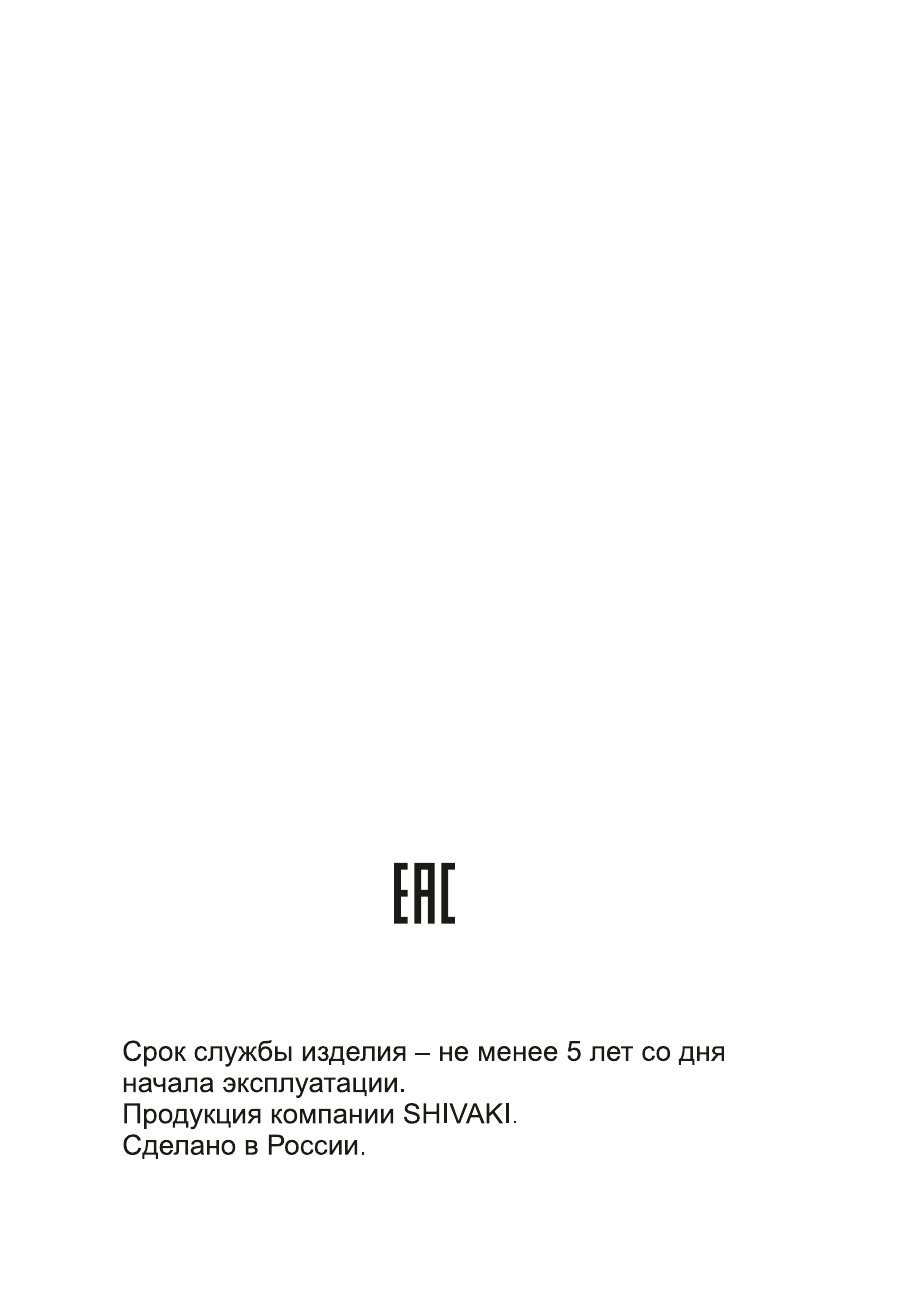 EAC

Срок службы изделия – не менее 5 лет со дня начала эксплуатации.
Продукция компании SHIVAKI.
Сделано в России.